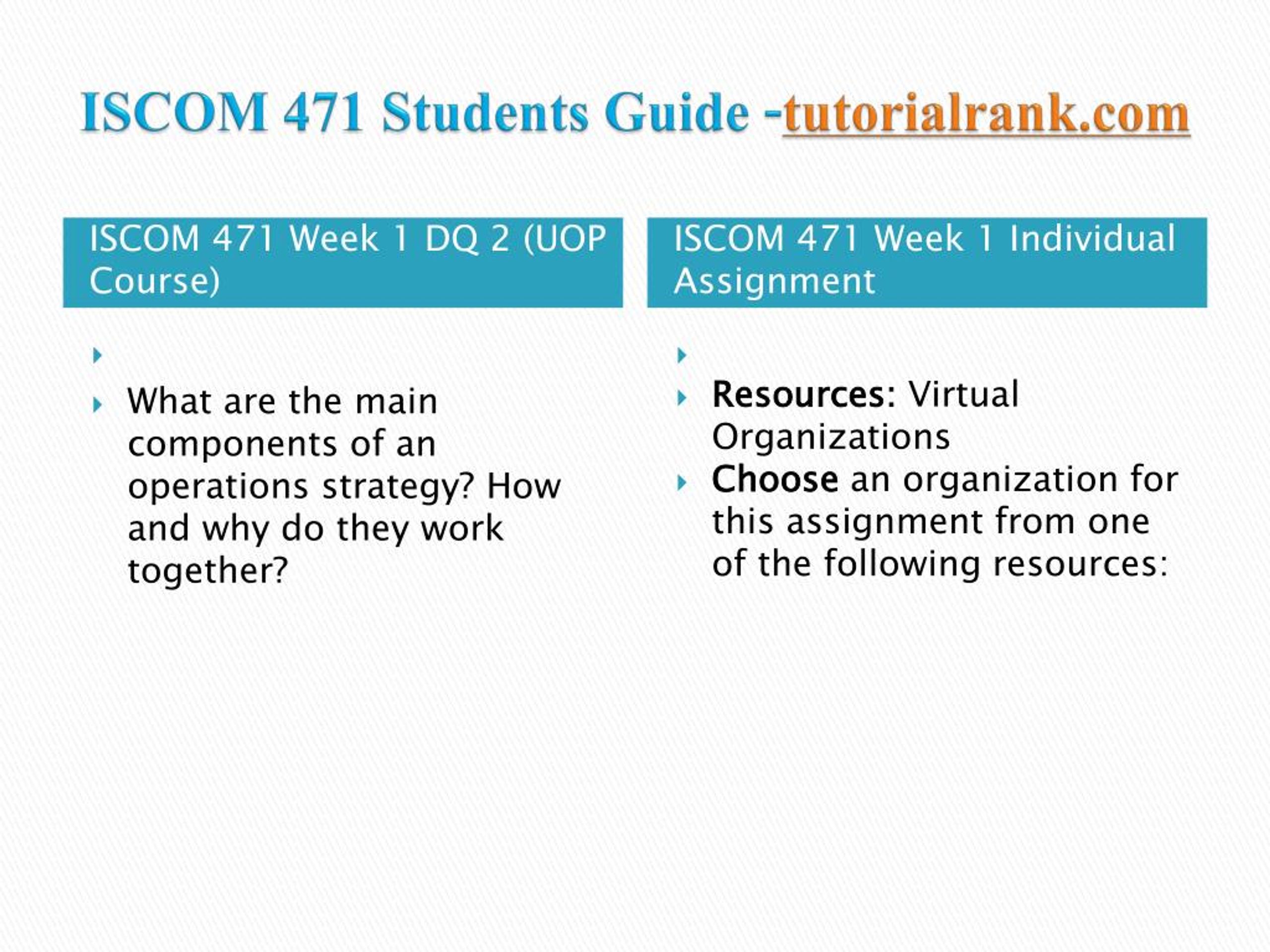 ISCOM 471 Students Guide -tutorialrank.com

ISCOM 471 Week 1 DQ 2 (UOP Course)

What are the main components of an operations strategy? How and why do they work together?

ISCOM 471 Week 1 Individual Assignment

Resources: Virtual Organizations

Choose an organization for this assignment from one of the following resources: